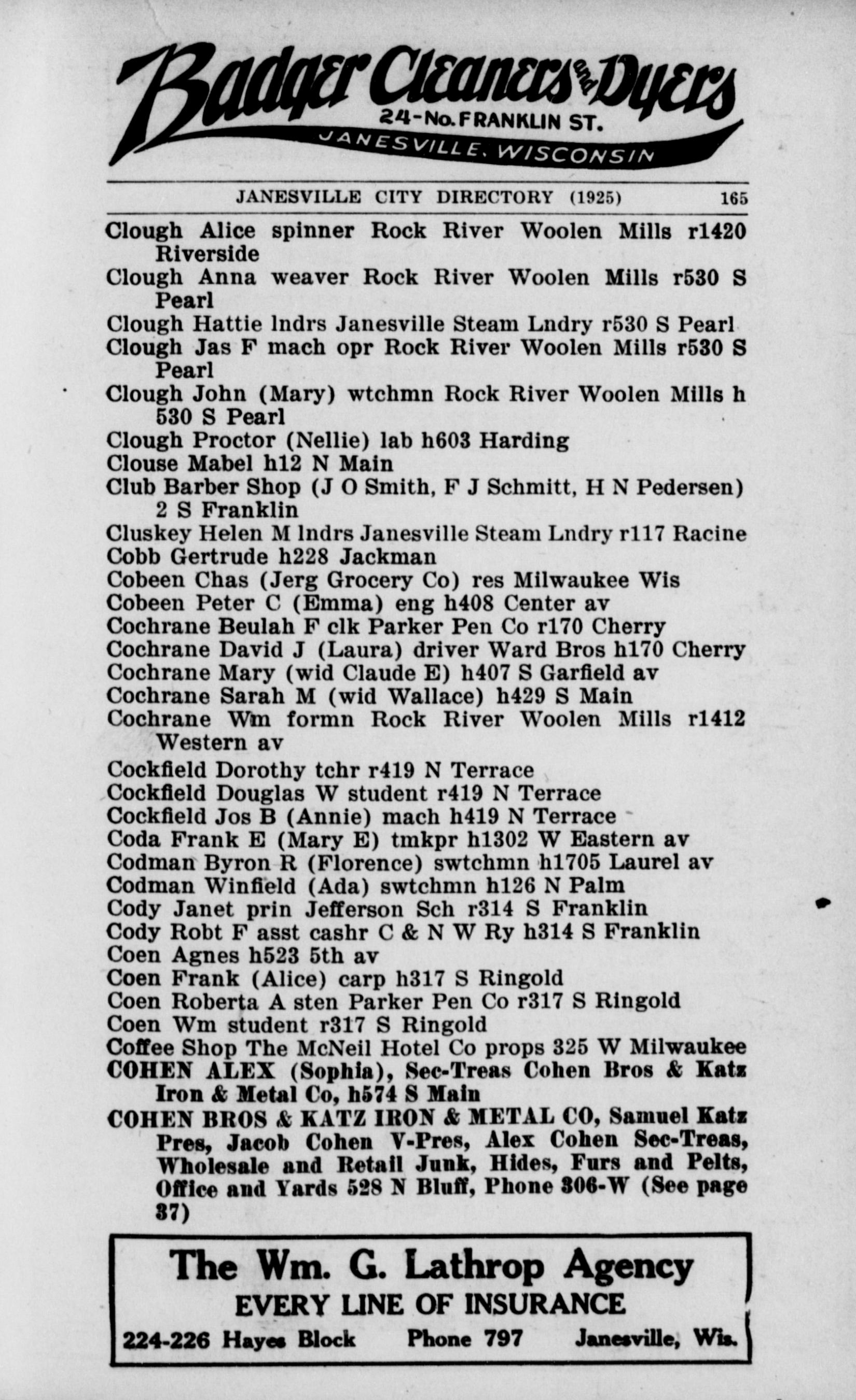 Badger Cleaners and Dyers
24-No. FRANKLIN ST.
JANESVILLE, WISCONSIN

JANESVILLE CITY DIRECTORY (1925) 165

Clough Alice spinner Rock River Woolen Mills r1420 Riverside
Clough Anna weaver Rock River Woolen Mills r530 S Pearl
Clough Hattie lndrs Janesville Steam Lndry r530 S Pearl
Clough Jas F mach opr Rock River Woolen Mills r530 S Pearl
Clough John (Mary) wtchmn Rock River Woolen Mills h 530 S Pearl
Clough Proctor (Nellie) lab h603 Harding
Clouse Mabel h12 N Main
Club Barber Shop (J O Smith, F J Schmitt, H N Pedersen) 2 S Franklin
Cluskey Helen M lndrs Janesville Steam Lndry r117 Racine
Cobb Gertrude h228 Jackman
Cobeen Chas (Jerg Grocery Co) res Milwaukee Wis
Cobeen Peter C (Emma) eng h408 Center av
Cochrane Beulah F clk Parker Pen Co r170 Cherry
Cochrane David J (Laura) driver Ward Bros h170 Cherry
Cochrane Mary (wid Claude E) h407 S Garfield av
Cochrane Sarah M (wid Wallace) h429 S Main
Cochrane Wm formn Rock River Woolen Mills r1412 Western av
Cockfield Dorothy tchr r419 N Terrace
Cockfield Douglas W student r419 N Terrace
Cockfield Jos B (Annie) mach h419 N Terrace
Coda Frank E (Mary E) tmkpr h1302 W Eastern av
Codman Byron R (Florence) swtchmn h1705 Laurel av
Codman Winfield (Ada) swtchmn h126 N Palm
Cody Janet prin Jefferson Sch r314 S Franklin
Cody Robt F asst cashr C & N W Ry h314 S Franklin
Coen Agnes h523 5th av
Coen Frank (Alice) carp h317 S Ringold
Coen Roberta A sten Parker Pen Co r317 S Ringold
Coen Wm student r317 S Ringold
Coffee Shop The McNeil Hotel Co props 325 W Milwaukee
COHEN ALEX (Sophia), Sec-Treas Cohen Bros & Katz Iron & Metal Co, h574 S Main
COHEN BROS & KATZ IRON & METAL CO, Samuel Katz Pres, Jacob Cohen V-Pres, Alex Cohen Sec-Treas, Wholesale and Retail Junk, Hides, Furs and Pelts, Office and Yards 528 N Bluff, Phone 306-W (See page 37)

The Wm. G. Lathrop Agency
EVERY LINE OF INSURANCE
224-226 Hayes Block Phone 797 Janesville, Wis.